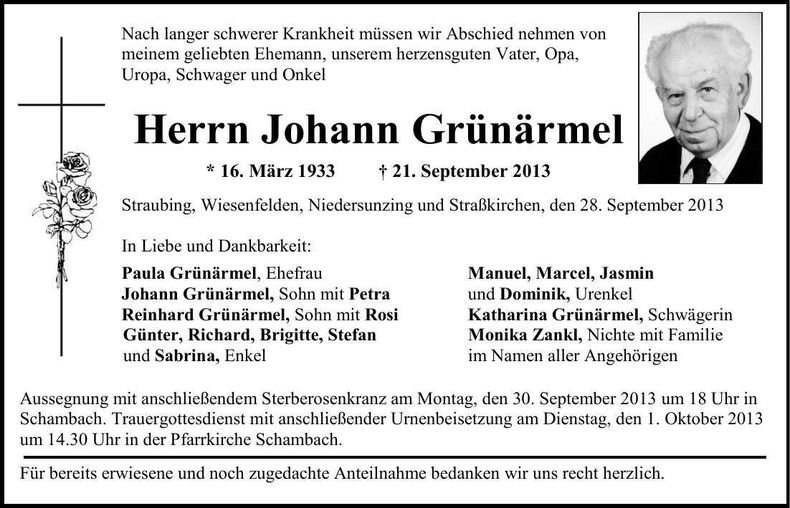 Nach langer schwerer Krankheit müssen wir Abschied nehmen von meinem geliebten Ehemann, unserem herzensguten Vater, Opa, Uropa, Schwager und Onkel

Herrn Johann Grünärmel

* 16. März 1933 † 21. September 2013

Straubing, Wiesenfelden, Niedersunzing und Straßkirchen, den 28. September 2013

In Liebe und Dankbarkeit:

Paula Grünärmel, Ehefrau
Johann Grünärmel, Sohn mit Petra
Reinhard Grünärmel, Sohn mit Rosi
Günter, Richard, Brigitte, Stefan
und Sabrina, Enkel

Manuel, Marcel, Jasmin
und Dominik, Urenkel
Katharina Grünärmel, Schwägerin
Monika Zankl, Nichte mit Familie
im Namen aller Angehörigen

Aussegnung mit anschließendem Sterberosenkranz am Montag, den 30. September 2013 um 18 Uhr in Schambach. Trauergottesdienst mit anschließender Urnenbeisetzung am Dienstag, den 1. Oktober 2013 um 14.30 Uhr in der Pfarrkirche Schambach.

Für bereits erwiesene und noch zugedachte Anteilnahme bedanken wir uns recht herzlich.